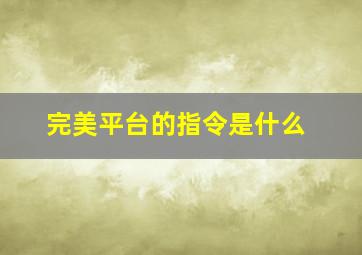 完美平台的指令是什么